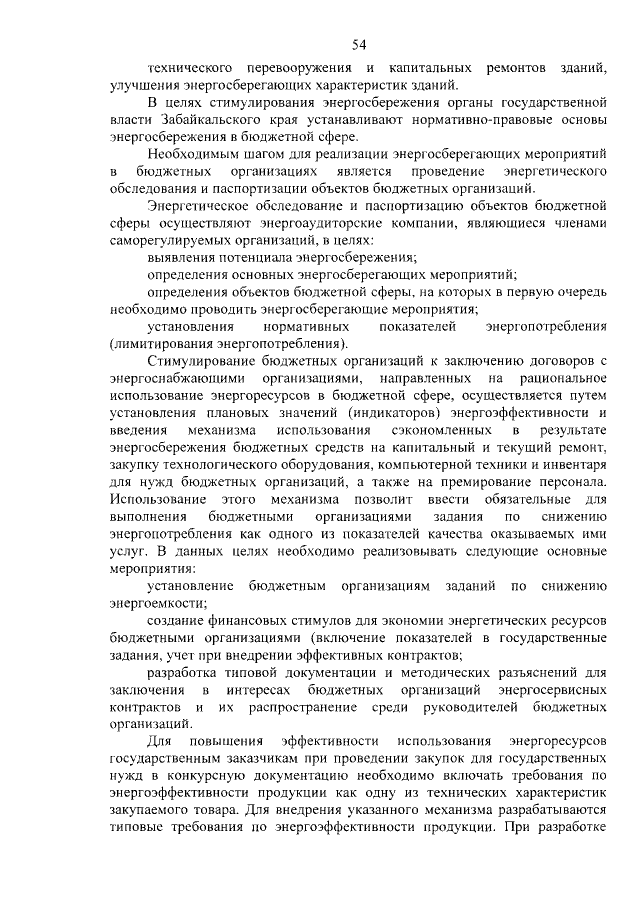 54

технического перевооружения и капитальных ремонтов зданий, улучшения энергосберегающих характеристик зданий.

В целях стимулирования энергосбережения органы государственной власти Забайкальского края устанавливают нормативно-правовые основы энергосбережения в бюджетной сфере.

Необходимым шагом для реализации энергосберегающих мероприятий в бюджетных организациях является проведение энергетического обследования и паспортизации объектов бюджетных организаций.

Энергетическое обследование и паспортизацию объектов бюджетной сферы осуществляют энергоаудиторские компании, являющиеся членами саморегулируемых организаций, в целях:

выявления потенциала энергосбережения;

определения основных энергосберегающих мероприятий;

определения объектов бюджетной сферы, на которых в первую очередь необходимо проводить энергосберегающие мероприятия;

установления нормативных показателей энергопотребления (лимитирования энергопотребления).

Стимулирование бюджетных организаций к заключению договоров с энергоснабжающими организациями, направленных на рациональное использование энергоресурсов в бюджетной сфере, осуществляется путем установления плановых значений (индикаторов) энергоэффективности и введения механизма использования сэкономленных в результате энергосбережения бюджетных средств на капитальный и текущий ремонт, закупку технологического оборудования, компьютерной техники и инвентаря для нужд бюджетных организаций, а также на премирование персонала. Использование этого механизма позволит ввести обязательные для выполнения бюджетными организациями задания по снижению энергопотребления как одного из показателей качества оказываемых ими услуг. В данных целях необходимо реализовывать следующие основные мероприятия:

установление бюджетным организациям заданий по снижению энергоемкости;

создание финансовых стимулов для экономии энергетических ресурсов бюджетными организациями (включение показателей в государственные задания, учет при внедрении эффективных контрактов;

разработка типовой документации и методических разъяснений для заключения в интересах бюджетных организаций энергосервисных контрактов и их распространение среди руководителей бюджетных организаций.

Для повышения эффективности использования энергоресурсов государственным заказчикам при проведении закупок для государственных нужд в конкурсную документацию необходимо включать требования по энергоэффективности продукции как одну из технических характеристик закупаемого товара. Для внедрения указанного механизма разрабатываются типовые требования по энергоэффективности продукции. При разработке